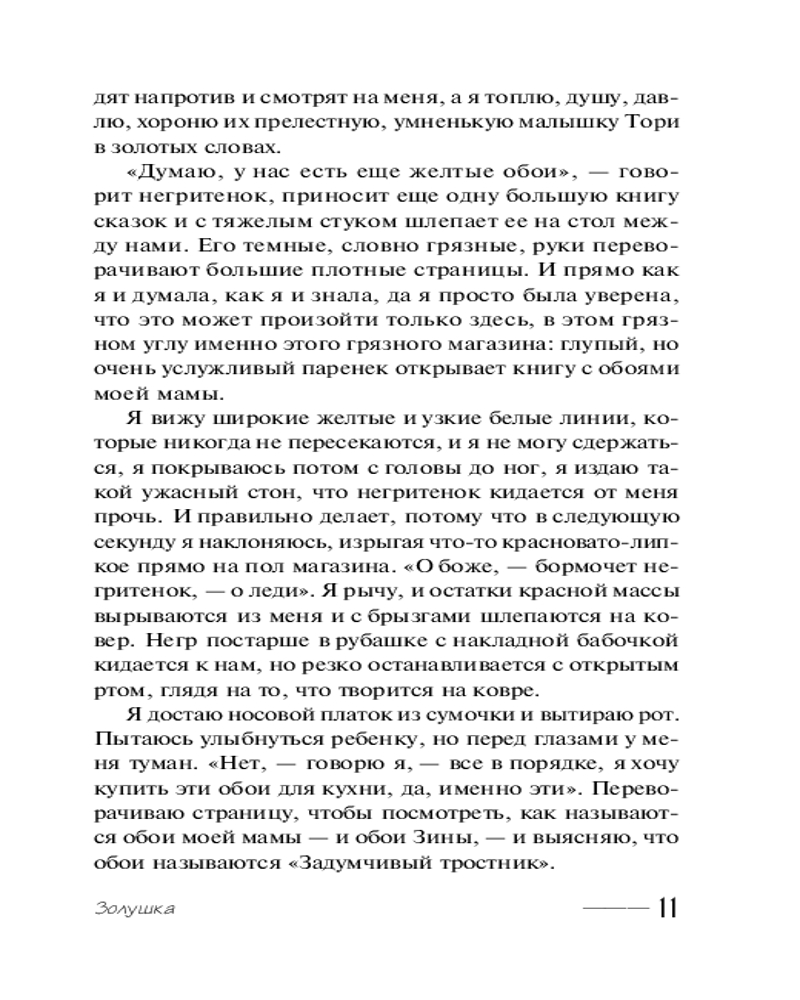 дят напротив и смотрят на меня, а я топлю, душу, давлю, хороню их прелестную, умненькую малышку Тори в золотых словах.

«Думаю, у нас есть еще желтые обои», — говорит негритенок, приносит еще одну большую книгу сказок и с тяжелым стуком шлепает ее на стол между нами. Его темные, словно грязные, руки переворачивают большие плотные страницы. И прямо как я и думала, как я и знала, да я просто была уверена, что это может произойти только здесь, в этом грязном углу именно этого грязного магазина: глупый, но очень услужливый паренек открывает книгу с обоями моей мамы.

Я вижу широкие желтые и узкие белые линии, которые никогда не пересекаются, и я не могу сдержаться, я покрываюсь потом с головы до ног, я издаю такой ужасный стон, что негритенок кидается от меня прочь. И правильно делает, потому что в следующую секунду я наклоняюсь, изрыгая что-то красновато-липкое прямо на пол магазина. «О боже, — бормочет негритенок, — о леди». Я рычу, и остатки красной массы вырываются из меня и с брызгами шлепаются на ковер. Негр постарше в рубашке с накладной бабочкой кидается к нам, но резко останавливается с открытым ртом, глядя на то, что творится на ковре.

Я достаю носовой платок из сумочки и вытираю рот. Пытаюсь улыбнуться ребенку, но перед глазами у меня туман. «Нет, — говорю я, — все в порядке, я хочу купить эти обои для кухни, да, именно эти». Переворачиваю страницу, чтобы посмотреть, как называются обои моей мамы — и обои Зины, — и выясняю, что обои называются «Задумчивый тростник».

Золушка

11